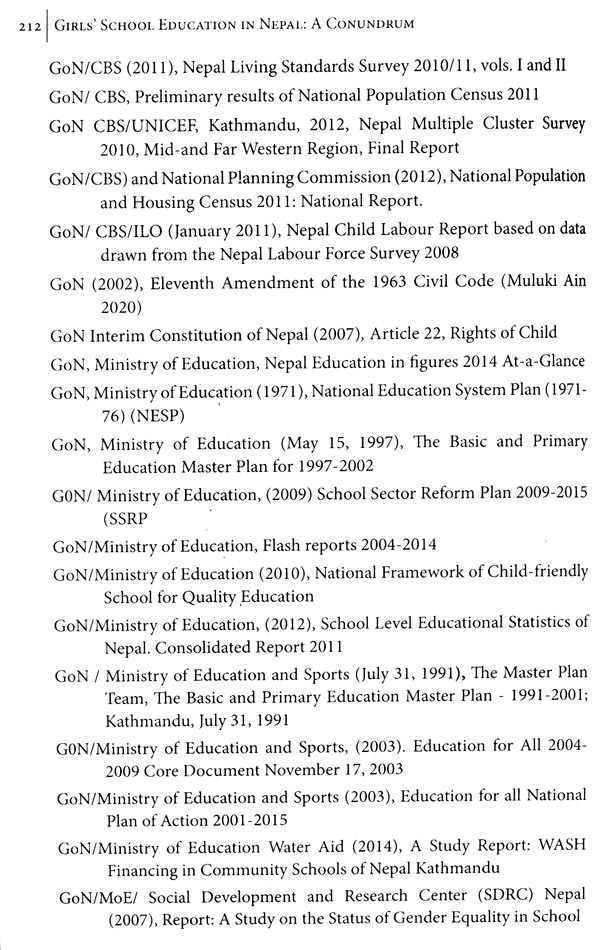 212 | Girls' School Education in Nepal: A Conundrum

GoN/CBS (2011), Nepal Living Standards Survey 2010/11, vols. I and II

GoN/ CBS, Preliminary results of National Population Census 2011

GoN CBS/UNICEF, Kathmandu, 2012, Nepal Multiple Cluster Survey 2010, Mid-and Far Western Region, Final Report

GoN/CBS) and National Planning Commission (2012), National Population and Housing Census 2011: National Report.

GoN/ CBS/ILO (January 2011), Nepal Child Labour Report based on data drawn from the Nepal Labour Force Survey 2008

GoN (2002), Eleventh Amendment of the 1963 Civil Code (Muluki Ain 2020)

GoN Interim Constitution of Nepal (2007), Article 22, Rights of Child

GoN, Ministry of Education, Nepal Education in figures 2014 At-a-Glance

GoN, Ministry of Education (1971), National Education System Plan (1971-76) (NESP)

GoN, Ministry of Education (May 15, 1997), The Basic and Primary Education Master Plan for 1997-2002

G0N/ Ministry of Education, (2009) School Sector Reform Plan 2009-2015 (SSRP

GoN/Ministry of Education, Flash reports 2004-2014

GoN/Ministry of Education (2010), National Framework of Child-friendly School for Quality Education

GoN/Ministry of Education, (2012), School Level Educational Statistics of Nepal. Consolidated Report 2011

GoN / Ministry of Education and Sports (July 31, 1991), The Master Plan Team, The Basic and Primary Education Master Plan - 1991-2001; Kathmandu, July 31, 1991

G0N/Ministry of Education and Sports, (2003). Education for All 2004-2009 Core Document November 17, 2003

GoN/Ministry of Education and Sports (2003), Education for all National Plan of Action 2001-2015

GoN/Ministry of Education Water Aid (2014), A Study Report: WASH Financing in Community Schools of Nepal Kathmandu

GoN/MoE/ Social Development and Research Center (SDRC) Nepal (2007), Report: A Study on the Status of Gender Equality in School